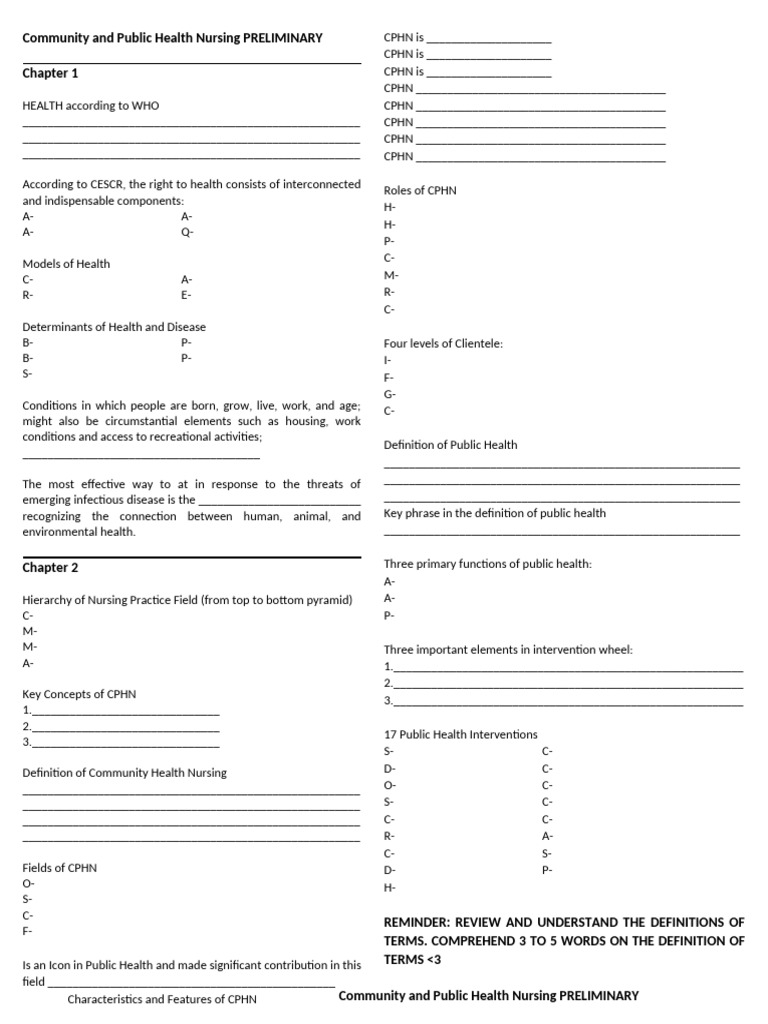 Community and Public Health Nursing PRELIMINARY

Chapter 1

HEALTH according to WHO
____
____
____

According to CESCR, the right to health consists of interconnected and indispensable components:
A- A-
A- Q-

Models of Health
C- A-
R- E-

Determinants of Health and Disease
B- P-
B- P-
S-

Conditions in which people are born, grow, live, work, and age; might also be circumstantial elements such as housing, work conditions and access to recreational activities;
____

The most effective way to at in response to the threats of emerging infectious disease is the ____ recognizing the connection between human, animal, and environmental health.

Chapter 2

Hierarchy of Nursing Practice Field (from top to bottom pyramid)
C-
M-
M-
A-

Key Concepts of CPHN
1.____
2.____
3.____

Definition of Community Health Nursing
____
____
____
____

Fields of CPHN
O-
S-
C-
F-

Is an Icon in Public Health and made significant contribution in this field ____

Characteristics and Features of CPHN

CPHN is ____
CPHN is ____
CPHN is ____
CPHN ____
CPHN ____
CPHN ____
CPHN ____
CPHN ____

Roles of CPHN
H-
H-
P-
C-
M-
R-
C-

Four levels of Clientele:
I-
F-
G-
C-

Definition of Public Health
____
____
____

Key phrase in the definition of public health
____

Three primary functions of public health:
A-
A-
P-

Three important elements in intervention wheel:
1.____
2.____
3.____

17 Public Health Interventions
S- C-
D- C-
O- C-
S- C-
C- C-
R- A-
C- S-
D- P-
H-

REMINDER: REVIEW AND UNDERSTAND THE DEFINITIONS OF TERMS. COMPREHEND 3 TO 5 WORDS ON THE DEFINITION OF TERMS <3

Community and Public Health Nursing PRELIMINARY